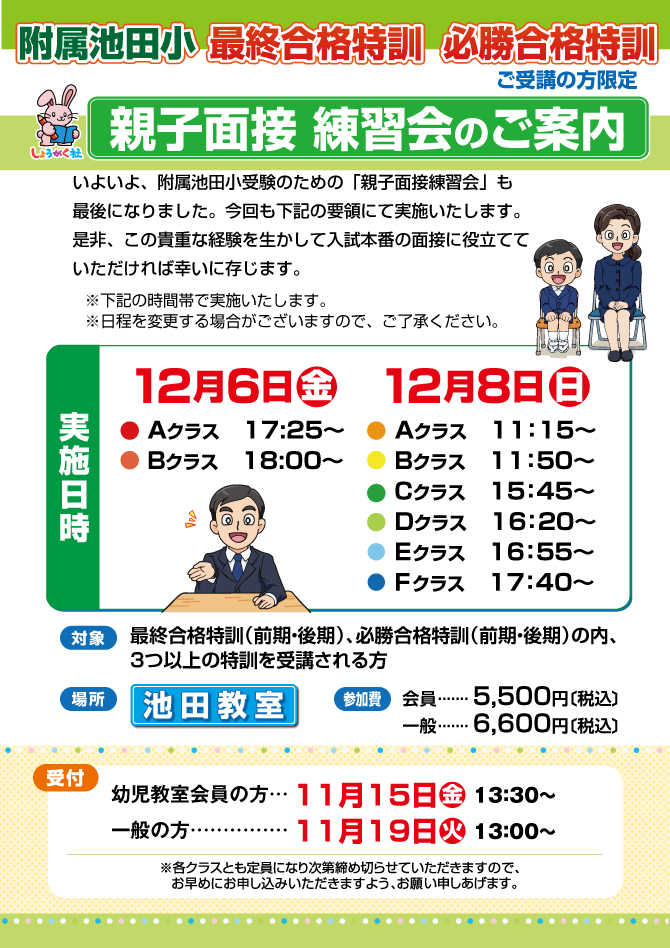 附属池田小 最終合格特訓 必勝合格特訓
ご受講の方限定

しょうがく社

親子面接 練習会のご案内

いよいよ、附属池田小受験のための「親子面接練習会」も最後になりました。今回も下記の要領にて実施いたします。是非、この貴重な経験を生かして入試本番の面接に役立てていただければ幸いに存じます。

※下記の時間帯で実施いたします。
※日程を変更する場合がございますので、ご了承ください。

実施日時

12月6日㊎
Aクラス 17:25~
Bクラス 18:00~

12月8日㊐
Aクラス 11:15~
Bクラス 11:50~
Cクラス 15:45~
Dクラス 16:20~
Eクラス 16:55~
Fクラス 17:40~

対象 最終合格特訓（前期・後期）、必勝合格特訓（前期・後期）の内、3つ以上の特訓を受講される方

場所 池田教室

参加費 会員……5,500円〔税込〕
一般……6,600円〔税込〕

受付
幼児教室会員の方… 11月15日㊎ 13:30~
一般の方…………… 11月19日㊋ 13:00~

※各クラスとも定員になり次第締め切らせていただきますので、お早めにお申し込みいただきますよう、お願い申しあげます。